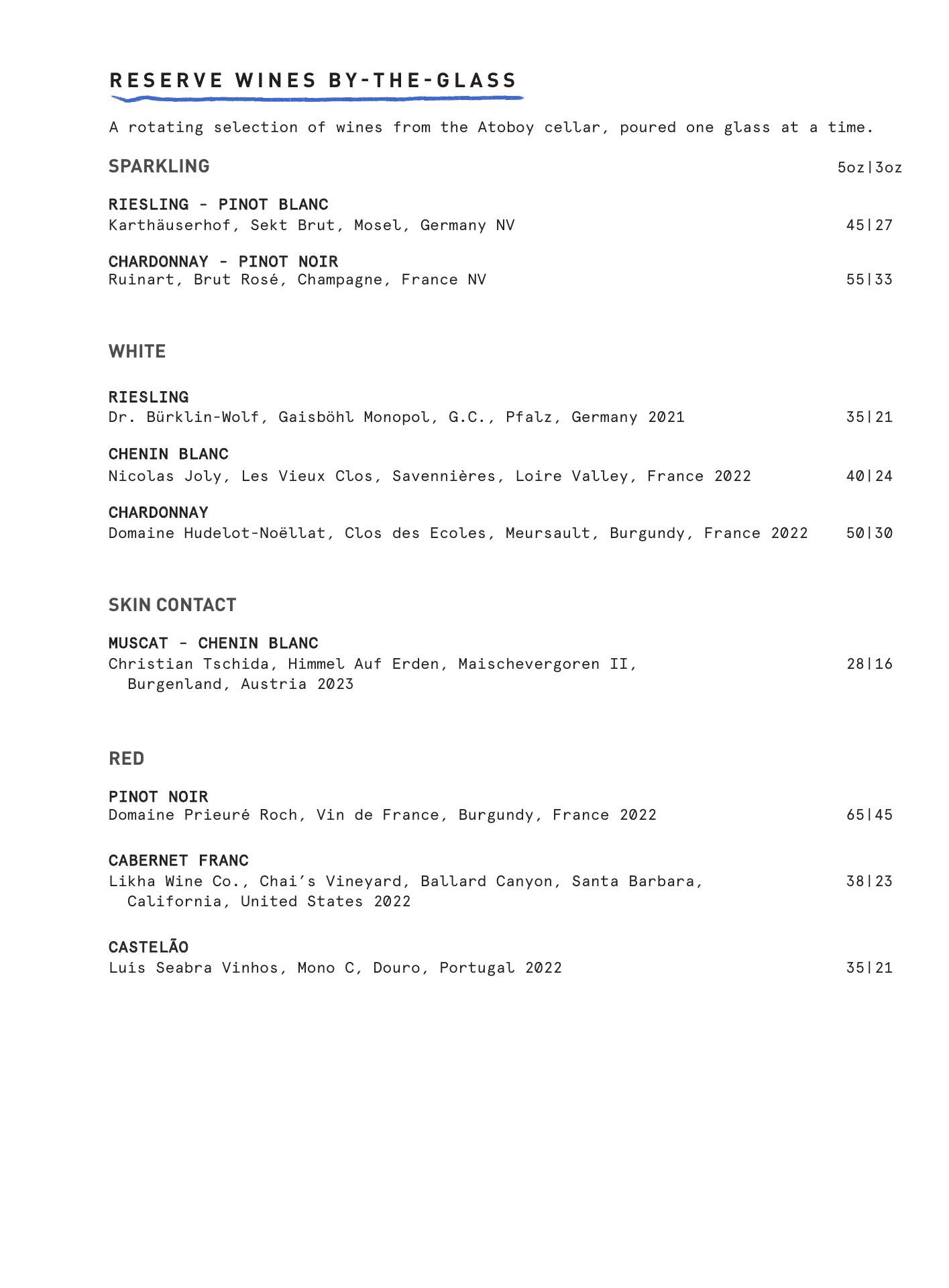 RESERVE WINES BY-THE-GLASS

A rotating selection of wines from the Atoboy cellar, poured one glass at a time.

SPARKLING 5oz|3oz

RIESLING - PINOT BLANC
Karthäuserhof, Sekt Brut, Mosel, Germany NV 45|27

CHARDONNAY - PINOT NOIR
Ruinart, Brut Rosé, Champagne, France NV 55|33

WHITE

RIESLING
Dr. Bürklin-Wolf, Gaisböhl Monopol, G.C., Pfalz, Germany 2021 35|21

CHENIN BLANC
Nicolas Joly, Les Vieux Clos, Savennières, Loire Valley, France 2022 40|24

CHARDONNAY
Domaine Hudelot-Noëllat, Clos des Ecoles, Meursault, Burgundy, France 2022 50|30

SKIN CONTACT

MUSCAT - CHENIN BLANC
Christian Tschida, Himmel Auf Erden, Maischevergoren II, Burgenland, Austria 2023 28|16

RED

PINOT NOIR
Domaine Prieuré Roch, Vin de France, Burgundy, France 2022 65|45

CABERNET FRANC
Likha Wine Co., Chai's Vineyard, Ballard Canyon, Santa Barbara, California, United States 2022 38|23

CASTELÃO
Luís Seabra Vinhos, Mono C, Douro, Portugal 2022 35|21